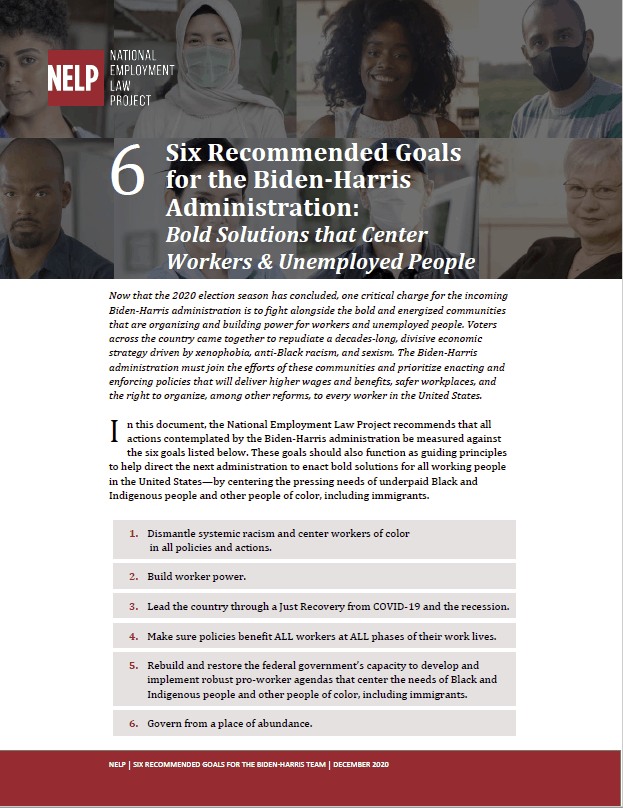 NELP NATIONAL EMPLOYMENT LAW PROJECT

6 Six Recommended Goals for the Biden-Harris Administration: Bold Solutions that Center Workers & Unemployed People

Now that the 2020 election season has concluded, one critical charge for the incoming Biden-Harris administration is to fight alongside the bold and energized communities that are organizing and building power for workers and unemployed people. Voters across the country came together to repudiate a decades-long, divisive economic strategy driven by xenophobia, anti-Black racism, and sexism. The Biden-Harris administration must join the efforts of these communities and prioritize enacting and enforcing policies that will deliver higher wages and benefits, safer workplaces, and the right to organize, among other reforms, to every worker in the United States.

In this document, the National Employment Law Project recommends that all actions contemplated by the Biden-Harris administration be measured against the six goals listed below. These goals should also function as guiding principles to help direct the next administration to enact bold solutions for all working people in the United States—by centering the pressing needs of underpaid Black and Indigenous people and other people of color, including immigrants.

1. Dismantle systemic racism and center workers of color in all policies and actions.

2. Build worker power.

3. Lead the country through a Just Recovery from COVID-19 and the recession.

4. Make sure policies benefit ALL workers at ALL phases of their work lives.

5. Rebuild and restore the federal government's capacity to develop and implement robust pro-worker agendas that center the needs of Black and Indigenous people and other people of color, including immigrants.

6. Govern from a place of abundance.

NELP | SIX RECOMMENDED GOALS FOR THE BIDEN-HARRIS TEAM | DECEMBER 2020